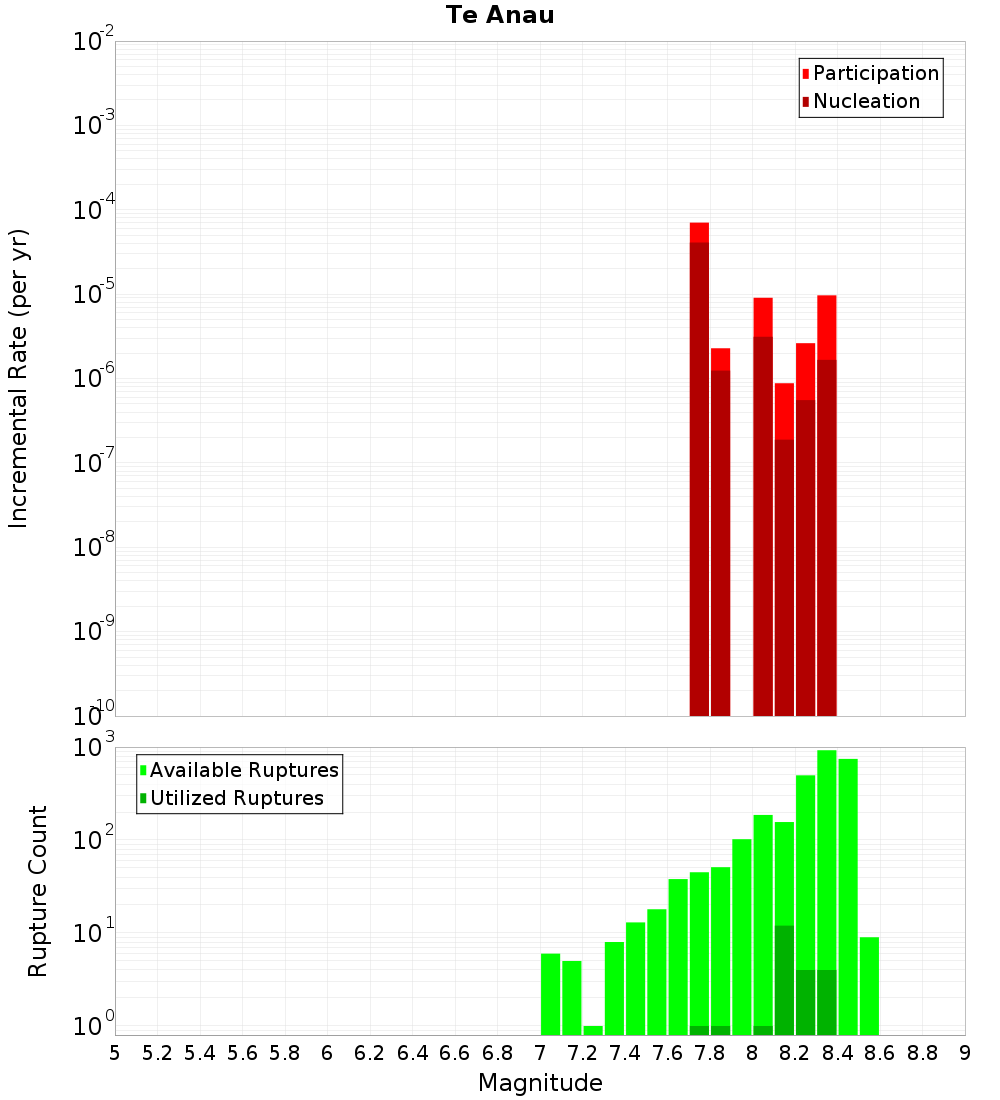 Te Anau

Participation
Nucleation

Incremental Rate (per yr)

$10^{-2}$
$10^{-3}$
$10^{-4}$
$10^{-5}$
$10^{-6}$
$10^{-7}$
$10^{-8}$
$10^{-9}$
$10^{-10}$

Available Ruptures
Utilized Ruptures

Rupture Count

$10^{3}$
$10^{2}$
$10^{1}$
$10^{0}$

5 5.2 5.4 5.6 5.8 6 6.2 6.4 6.6 6.8 7 7.2 7.4 7.6 7.8 8 8.2 8.4 8.6 8.8 9

Magnitude